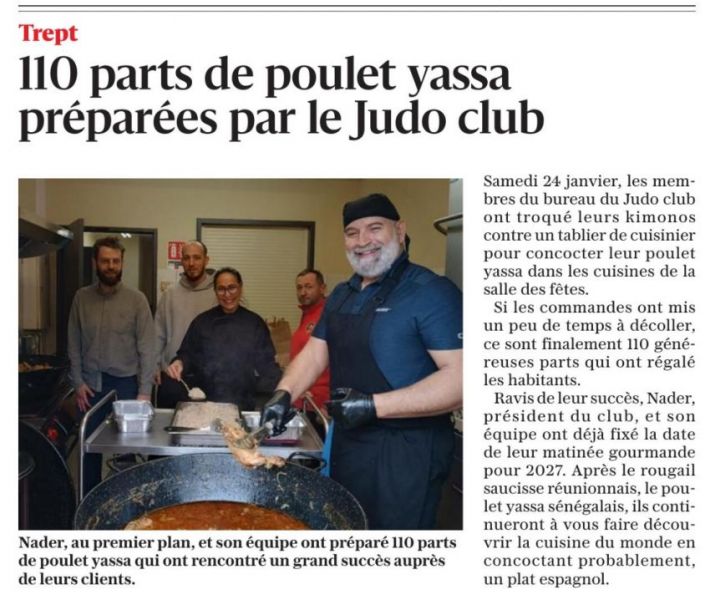 Trept

110 parts de poulet yassa préparées par le Judo club

Nader, au premier plan, et son équipe ont préparé 110 parts de poulet yassa qui ont rencontré un grand succès auprès de leurs clients.

Samedi 24 janvier, les membres du bureau du Judo club ont troqué leurs kimonos contre un tablier de cuisinier pour concocter leur poulet yassa dans les cuisines de la salle des fêtes.

Si les commandes ont mis un peu de temps à décoller, ce sont finalement 110 généreuses parts qui ont régalé les habitants.

Ravis de leur succès, Nader, président du club, et son équipe ont déjà fixé la date de leur matinée gourmande pour 2027. Après le rougail saucisse réunionnais, le poulet yassa sénégalais, ils continueront à vous faire découvrir la cuisine du monde en concoctant probablement, un plat espagnol.